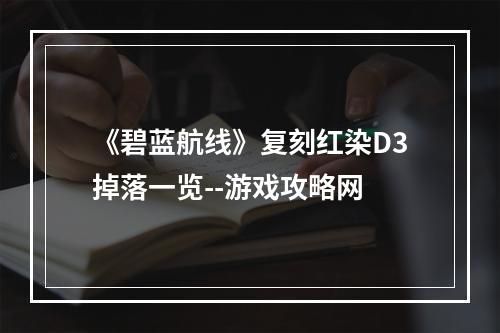 《碧蓝航线》复刻红染D3掉落一览--游戏攻略网